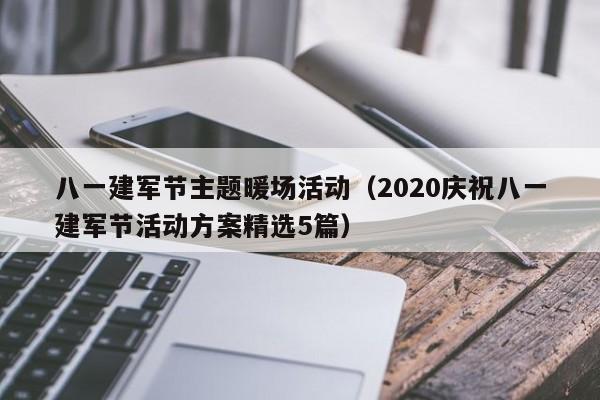 八一建军节主题暖场活动（2020庆祝八一建军节活动方案精选5篇）